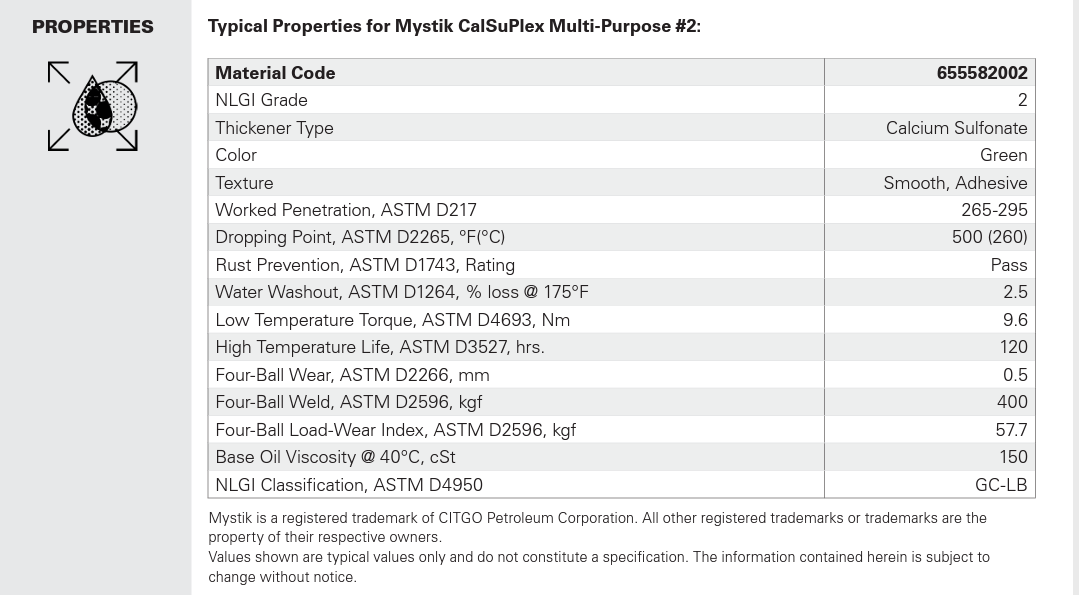 PROPERTIES

Typical Properties for Mystik CalSuPlex Multi-Purpose #2:

| Material Code | 655582002 |
|---|---|
| NLGI Grade | 2 |
| Thickener Type | Calcium Sulfonate |
| Color | Green |
| Texture | Smooth, Adhesive |
| Worked Penetration, ASTM D217 | 265-295 |
| Dropping Point, ASTM D2265, °F(°C) | 500 (260) |
| Rust Prevention, ASTM D1743, Rating | Pass |
| Water Washout, ASTM D1264, % loss @ 175°F | 2.5 |
| Low Temperature Torque, ASTM D4693, Nm | 9.6 |
| High Temperature Life, ASTM D3527, hrs. | 120 |
| Four-Ball Wear, ASTM D2266, mm | 0.5 |
| Four-Ball Weld, ASTM D2596, kgf | 400 |
| Four-Ball Load-Wear Index, ASTM D2596, kgf | 57.7 |
| Base Oil Viscosity @ 40°C, cSt | 150 |
| NLGI Classification, ASTM D4950 | GC-LB |

Mystik is a registered trademark of CITGO Petroleum Corporation. All other registered trademarks or trademarks are the property of their respective owners.
Values shown are typical values only and do not constitute a specification. The information contained herein is subject to change without notice.